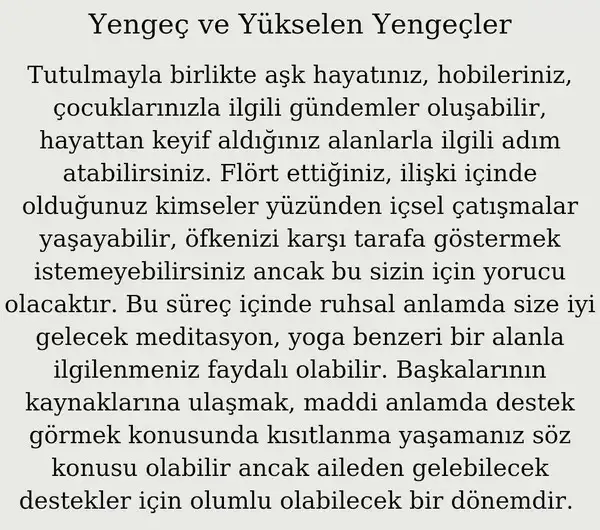 Yengeç ve Yükselen Yengeçler

Tutulmayla birlikte aşk hayatınız, hobileriniz, çocuklarınızla ilgili gündemler oluşabilir, hayattan keyif aldığınız alanlarla ilgili adım atabilirsiniz. Flört ettiğiniz, ilişki içinde olduğunuz kimseler yüzünden içsel çatışmalar yaşayabilir, öfkenizi karşı tarafa göstermek istemeyebilirsiniz ancak bu sizin için yorucu olacaktır. Bu süreç içinde ruhsal anlamda size iyi gelecek meditasyon, yoga benzeri bir alanla ilgilenmeniz faydalı olabilir. Başkalarının kaynaklarına ulaşmak, maddi anlamda destek görmek konusunda kısıtlanma yaşamanız söz konusu olabilir ancak aileden gelebilecek destekler için olumlu olabilecek bir dönemdir.